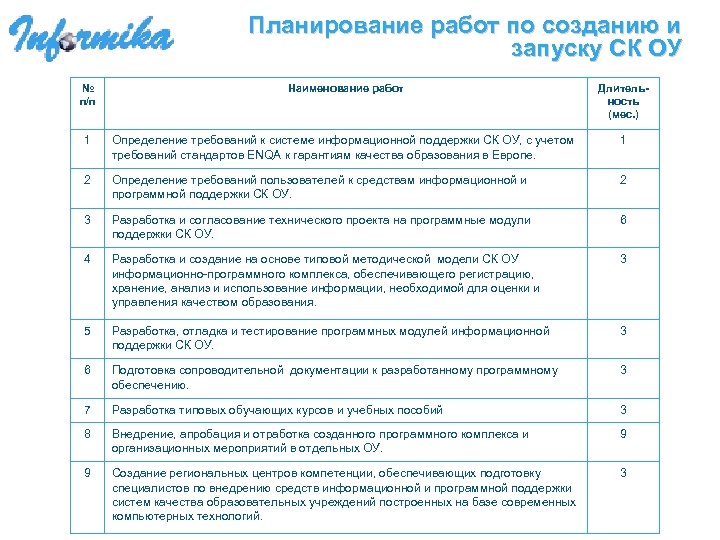 Informika

Планирование работ по созданию и запуску СК ОУ

| № п/п | Наименование работ | Длительность (мес.) |
|---|---|---|
| 1 | Определение требований к системе информационной поддержки СК ОУ, с учетом требований стандартов ENQA к гарантиям качества образования в Европе. | 1 |
| 2 | Определение требований пользователей к средствам информационной и программной поддержки СК ОУ. | 2 |
| 3 | Разработка и согласование технического проекта на программные модули поддержки СК ОУ. | 6 |
| 4 | Разработка и создание на основе типовой методической модели СК ОУ информационно-программного комплекса, обеспечивающего регистрацию, хранение, анализ и использование информации, необходимой для оценки и управления качеством образования. | 3 |
| 5 | Разработка, отладка и тестирование программных модулей информационной поддержки СК ОУ. | 3 |
| 6 | Подготовка сопроводительной документации к разработанному программному обеспечению. | 3 |
| 7 | Разработка типовых обучающих курсов и учебных пособий | 3 |
| 8 | Внедрение, апробация и отработка созданного программного комплекса и организационных мероприятий в отдельных ОУ. | 9 |
| 9 | Создание региональных центров компетенции, обеспечивающих подготовку специалистов по внедрению средств информационной и программной поддержки систем качества образовательных учреждений построенных на базе современных компьютерных технологий. | 3 |